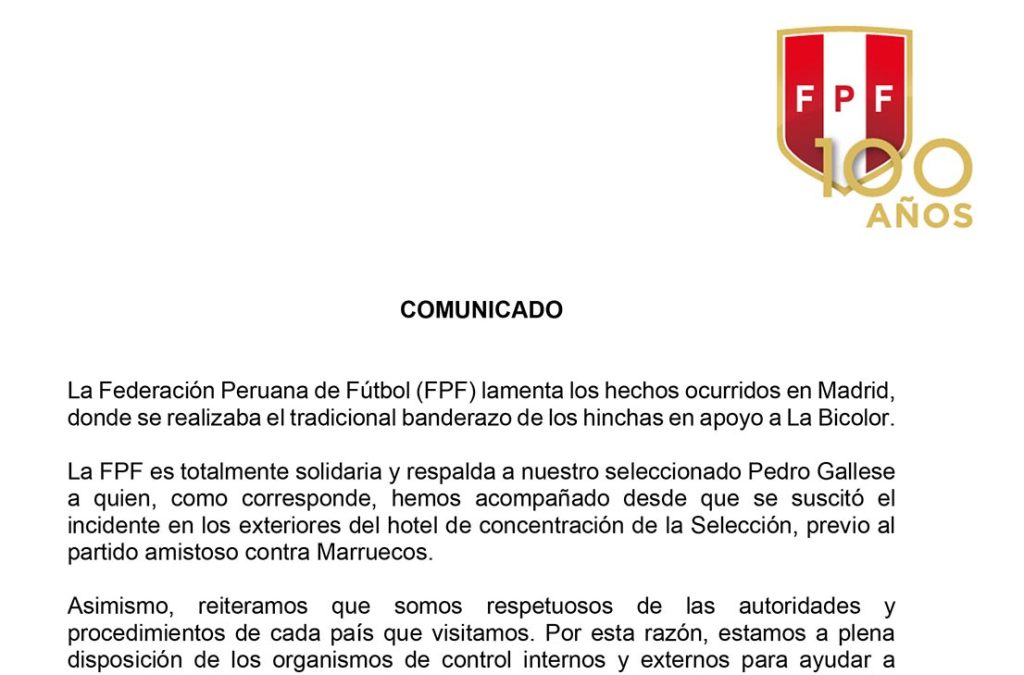 FPF
100 AÑOS

COMUNICADO

La Federación Peruana de Fútbol (FPF) lamenta los hechos ocurridos en Madrid, donde se realizaba el tradicional banderazo de los hinchas en apoyo a La Bicolor.

La FPF es totalmente solidaria y respalda a nuestro seleccionado Pedro Gallese a quien, como corresponde, hemos acompañado desde que se suscitó el incidente en los exteriores del hotel de concentración de la Selección, previo al partido amistoso contra Marruecos.

Asimismo, reiteramos que somos respetuosos de las autoridades y procedimientos de cada país que visitamos. Por esta razón, estamos a plena disposición de los organismos de control internos y externos para ayudar a